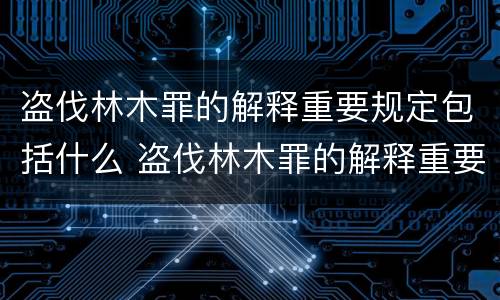 盗伐林木罪的解释重要规定包括什么 盗伐林木罪的解释重要